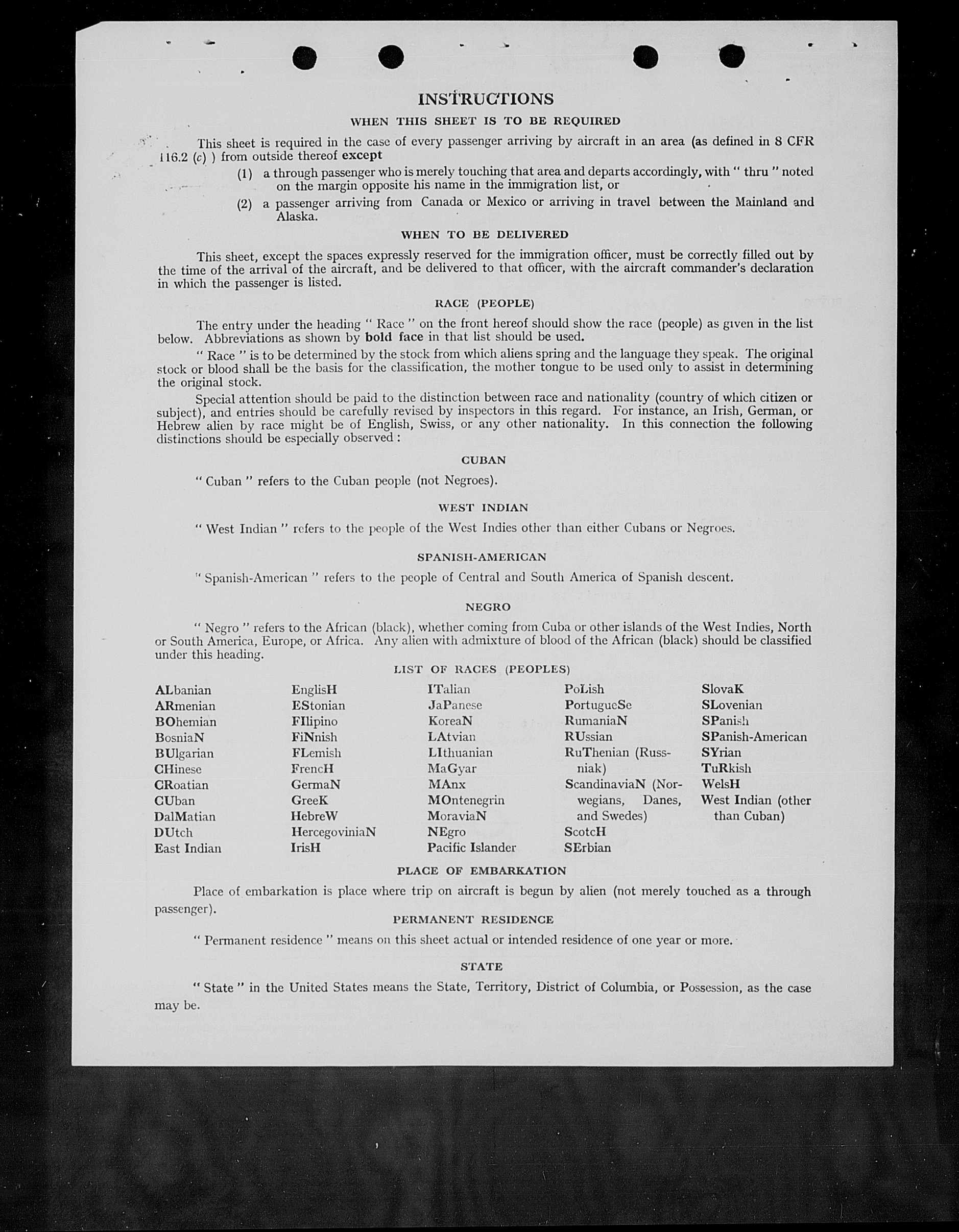 INSTRUCTIONS

WHEN THIS SHEET IS TO BE REQUIRED

This sheet is required in the case of every passenger arriving by aircraft in an area (as defined in 8 CFR 116.2 (c) ) from outside thereof except

(1) a through passenger who is merely touching that area and departs accordingly, with " thru " noted on the margin opposite his name in the immigration list, or

(2) a passenger arriving from Canada or Mexico or arriving in travel between the Mainland and Alaska.

WHEN TO BE DELIVERED

This sheet, except the spaces expressly reserved for the immigration officer, must be correctly filled out by the time of the arrival of the aircraft, and be delivered to that officer, with the aircraft commander's declaration in which the passenger is listed.

RACE (PEOPLE)

The entry under the heading " Race " on the front hereof should show the race (people) as given in the list below. Abbreviations as shown by bold face in that list should be used.

" Race " is to be determined by the stock from which aliens spring and the language they speak. The original stock or blood shall be the basis for the classification, the mother tongue to be used only to assist in determining the original stock.

Special attention should be paid to the distinction between race and nationality (country of which citizen or subject), and entries should be carefully revised by inspectors in this regard. For instance, an Irish, German, or Hebrew alien by race might be of English, Swiss, or any other nationality. In this connection the following distinctions should be especially observed :

CUBAN

" Cuban " refers to the Cuban people (not Negroes).

WEST INDIAN

" West Indian " refers to the people of the West Indies other than either Cubans or Negroes.

SPANISH-AMERICAN

" Spanish-American " refers to the people of Central and South America of Spanish descent.

NEGRO

" Negro " refers to the African (black), whether coming from Cuba or other islands of the West Indies, North or South America, Europe, or Africa. Any alien with admixture of blood of the African (black) should be classified under this heading.

LIST OF RACES (PEOPLES)

ALbanian
ARmenian
BOhemian
BosniaN
BUlgarian
CHinese
CRoatian
CUban
DalMatian
DUtch
East Indian

EnglisH
EStonian
FIlipino
FiNnish
FLemish
FrencH
GermaN
GreeK
HebreW
HercegoviniaN
IrisH

ITalian
JaPanese
KoreaN
LAtvian
LIthuanian
MaGyar
MAnx
MOntenegrin
MoraviaN
NEgro
Pacific Islander

PoLish
PortugueSe
RumaniaN
RUssian
RuThenian (Russniak)
ScandinaviaN (Norwegians, Danes, and Swedes)
ScotcH
SErbian

SlovaK
SLovenian
SPanish
SPanish-American
SYrian
TuRkish
WelsH
West Indian (other than Cuban)

PLACE OF EMBARKATION

Place of embarkation is place where trip on aircraft is begun by alien (not merely touched as a through passenger).

PERMANENT RESIDENCE

" Permanent residence " means on this sheet actual or intended residence of one year or more.

STATE

" State " in the United States means the State, Territory, District of Columbia, or Possession, as the case may be.